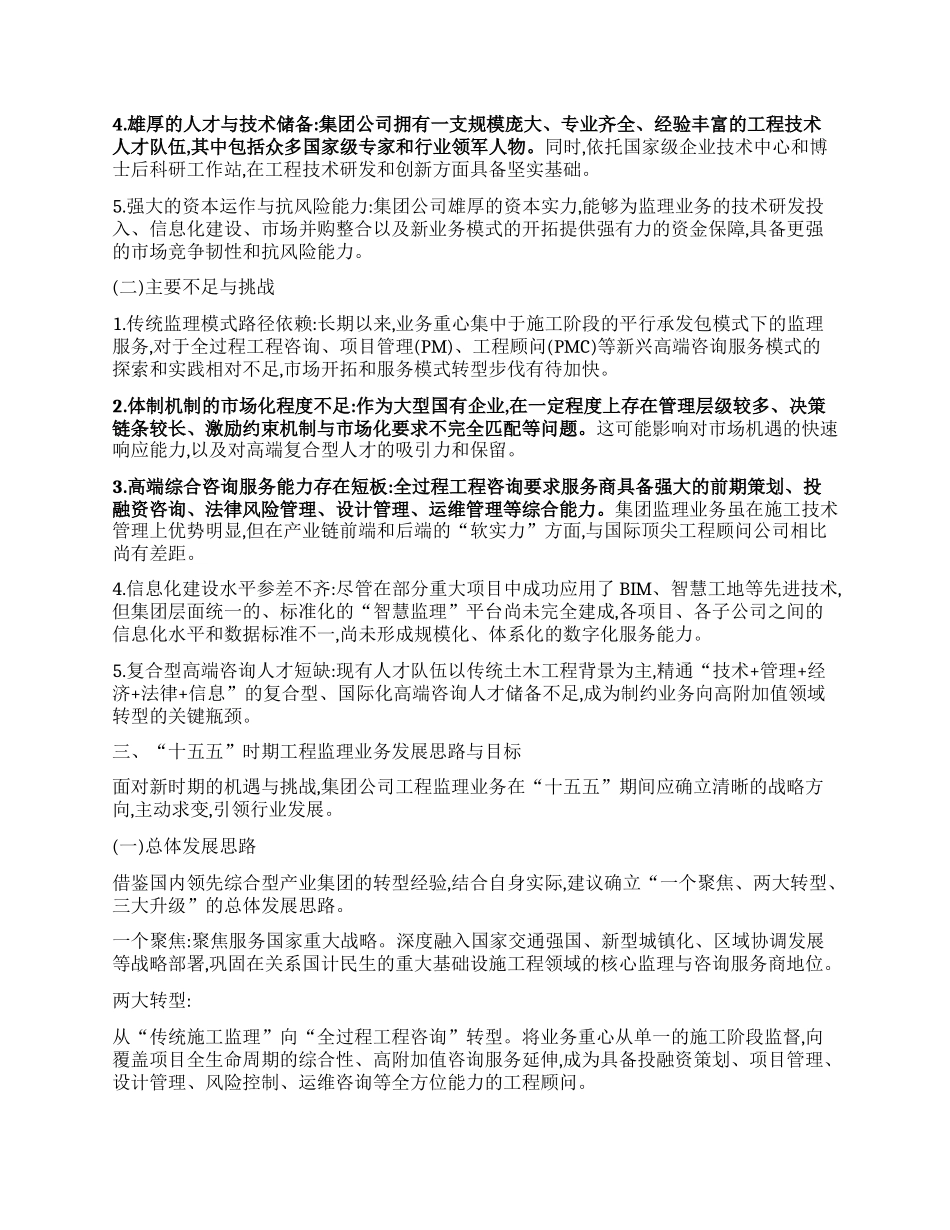 4.雄厚的人才与技术储备:集团公司拥有一支规模庞大、专业齐全、经验丰富的工程技术人才队伍,其中包括众多国家级专家和行业领军人物。同时,依托国家级企业技术中心和博士后科研工作站,在工程技术研发和创新方面具备坚实基础。

5.强大的资本运作与抗风险能力:集团公司雄厚的资本实力,能够为监理业务的技术研发投入、信息化建设、市场并购整合以及新业务模式的开拓提供强有力的资金保障,具备更强的市场竞争韧性和抗风险能力。

(二)主要不足与挑战

1.传统监理模式路径依赖:长期以来,业务重心集中于施工阶段的平行承发包模式下的监理服务,对于全过程工程咨询、项目管理(PM)、工程顾问(PMC)等新兴高端咨询服务模式的探索和实践相对不足,市场开拓和服务模式转型步伐有待加快。

2.体制机制的市场化程度不足:作为大型国有企业,在一定程度上存在管理层级较多、决策链条较长、激励约束机制与市场化要求不完全匹配等问题。这可能影响对市场机遇的快速响应能力,以及对高端复合型人才的吸引力和保留。

3.高端综合咨询服务能力存在短板:全过程工程咨询要求服务商具备强大的前期策划、投融资咨询、法律风险管理、设计管理、运维管理等综合能力。集团监理业务虽在施工技术管理上优势明显,但在产业链前端和后端的“软实力”方面,与国际顶尖工程顾问公司相比尚有差距。

4.信息化建设水平参差不齐:尽管在部分重大项目中成功应用了 BIM、智慧工地等先进技术,但集团层面统一的、标准化的“智慧监理”平台尚未完全建成,各项目、各子公司之间的信息化水平和数据标准不一,尚未形成规模化、体系化的数字化服务能力。

5.复合型高端咨询人才短缺:现有人才队伍以传统土木工程背景为主,精通“技术+管理+经济+法律+信息”的复合型、国际化高端咨询人才储备不足,成为制约业务向高附加值领域转型的关键瓶颈。

三、“十五五”时期工程监理业务发展思路与目标

面对新时期的机遇与挑战,集团公司工程监理业务在“十五五”期间应确立清晰的战略方向,主动求变,引领行业发展。

(一)总体发展思路

借鉴国内领先综合型产业集团的转型经验,结合自身实际,建议确立“一个聚焦、两大转型、三大升级”的总体发展思路。

一个聚焦:聚焦服务国家重大战略。深度融入国家交通强国、新型城镇化、区域协调发展等战略部署,巩固在关系国计民生的重大基础设施工程领域的核心监理与咨询服务商地位。

两大转型:

从“传统施工监理”向“全过程工程咨询”转型。将业务重心从单一的施工阶段监督,向覆盖项目全生命周期的综合性、高附加值咨询服务延伸,成为具备投融资策划、项目管理、设计管理、风险控制、运维咨询等全方位能力的工程顾问。